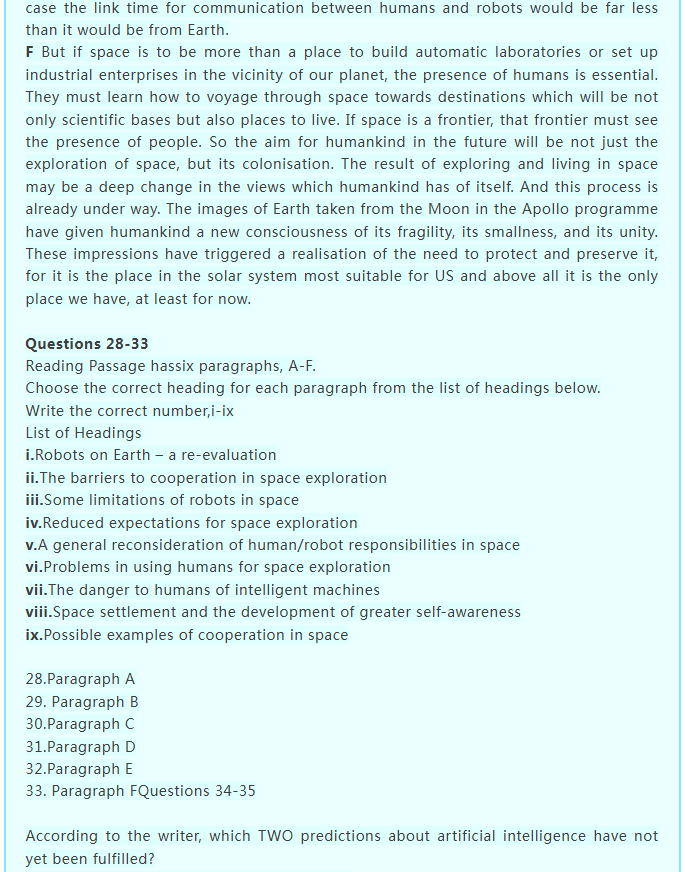 case the link time for communication between humans and robots would be far less than it would be from Earth.

F But if space is to be more than a place to build automatic laboratories or set up industrial enterprises in the vicinity of our planet, the presence of humans is essential. They must learn how to voyage through space towards destinations which will be not only scientific bases but also places to live. If space is a frontier, that frontier must see the presence of people. So the aim for humankind in the future will be not just the exploration of space, but its colonisation. The result of exploring and living in space may be a deep change in the views which humankind has of itself. And this process is already under way. The images of Earth taken from the Moon in the Apollo programme have given humankind a new consciousness of its fragility, its smallness, and its unity. These impressions have triggered a realisation of the need to protect and preserve it, for it is the place in the solar system most suitable for US and above all it is the only place we have, at least for now.

Questions 28-33
Reading Passage hassix paragraphs, A-F.
Choose the correct heading for each paragraph from the list of headings below.
Write the correct number,i-ix
List of Headings
i.Robots on Earth – a re-evaluation
ii.The barriers to cooperation in space exploration
iii.Some limitations of robots in space
iv.Reduced expectations for space exploration
v.A general reconsideration of human/robot responsibilities in space
vi.Problems in using humans for space exploration
vii.The danger to humans of intelligent machines
viii.Space settlement and the development of greater self-awareness
ix.Possible examples of cooperation in space

28.Paragraph A
29. Paragraph B
30.Paragraph C
31.Paragraph D
32.Paragraph E
33. Paragraph FQuestions 34-35

According to the writer, which TWO predictions about artificial intelligence have not yet been fulfilled?